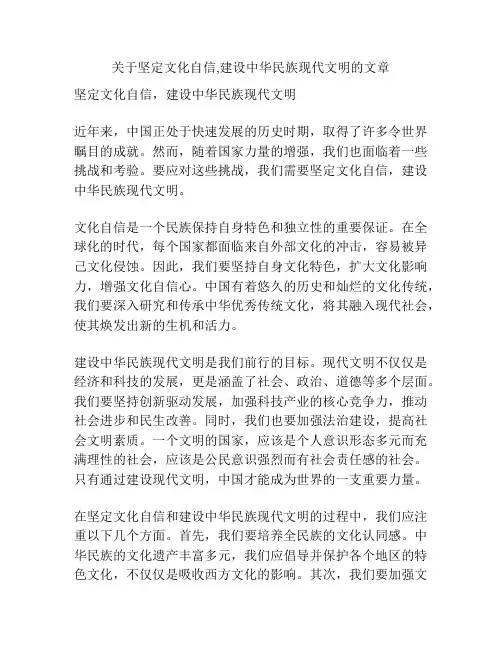 关于坚定文化自信,建设中华民族现代文明的文章

坚定文化自信，建设中华民族现代文明

近年来，中国正处于快速发展的历史时期，取得了许多令世界瞩目的成就。然而，随着国家力量的增强，我们也面临着一些挑战和考验。要应对这些挑战，我们需要坚定文化自信，建设中华民族现代文明。

文化自信是一个民族保持自身特色和独立性的重要保证。在全球化的时代，每个国家都面临来自外部文化的冲击，容易被异己文化侵蚀。因此，我们要坚持自身文化特色，扩大文化影响力，增强文化自信心。中国有着悠久的历史和灿烂的文化传统，我们要深入研究和传承中华优秀传统文化，将其融入现代社会，使其焕发出新的生机和活力。

建设中华民族现代文明是我们前行的目标。现代文明不仅仅是经济和科技的发展，更是涵盖了社会、政治、道德等多个层面。我们要坚持创新驱动发展，加强科技产业的核心竞争力，推动社会进步和民生改善。同时，我们也要加强法治建设，提高社会文明素质。一个文明的国家，应该是个人意识形态多元而充满理性的社会，应该是公民意识强烈而有社会责任感的社会。只有通过建设现代文明，中国才能成为世界的一支重要力量。

在坚定文化自信和建设中华民族现代文明的过程中，我们应注重以下几个方面。首先，我们要培养全民族的文化认同感。中华民族的文化遗产丰富多元，我们应倡导并保护各个地区的特色文化，不仅仅是吸收西方文化的影响。其次，我们要加强文